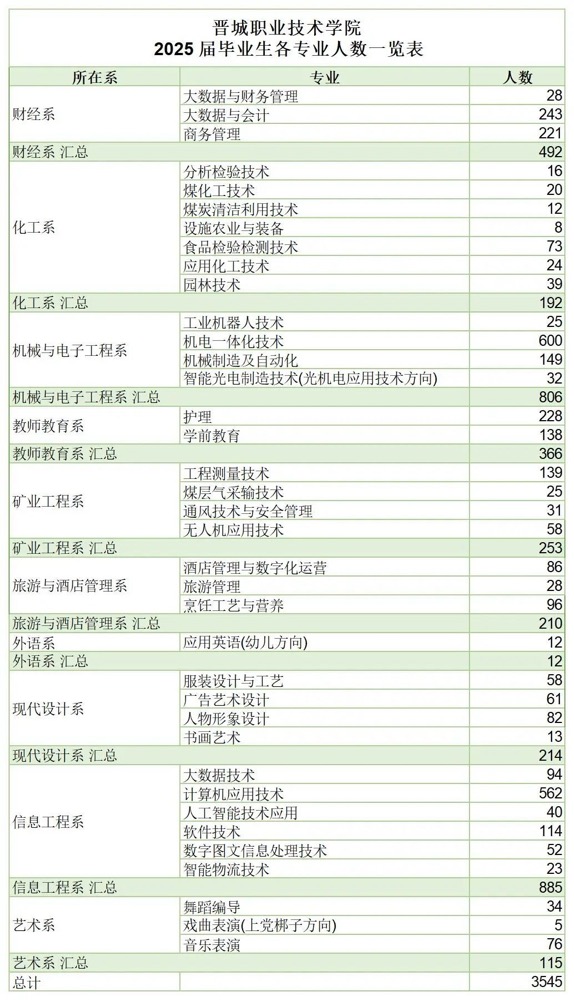 晋城职业技术学院
2025 届毕业生各专业人数一览表

| 所在系 | 专业 | 人数 |
|---|---|---|
| 财经系 | 大数据与财务管理 | 28 |
| | 大数据与会计 | 243 |
| | 商务管理 | 221 |
| 财经系 汇总 | | 492 |
| 化工系 | 分析检验技术 | 16 |
| | 煤化工技术 | 20 |
| | 煤炭清洁利用技术 | 12 |
| | 设施农业与装备 | 8 |
| | 食品检验检测技术 | 73 |
| | 应用化工技术 | 24 |
| | 园林技术 | 39 |
| 化工系 汇总 | | 192 |
| 机械与电子工程系 | 工业机器人技术 | 25 |
| | 机电一体化技术 | 600 |
| | 机械制造及自动化 | 149 |
| | 智能光电制造技术(光机电应用技术方向) | 32 |
| 机械与电子工程系 汇总 | | 806 |
| 教师教育系 | 护理 | 228 |
| | 学前教育 | 138 |
| 教师教育系 汇总 | | 366 |
| 矿业工程系 | 工程测量技术 | 139 |
| | 煤层气采输技术 | 25 |
| | 通风技术与安全管理 | 31 |
| | 无人机应用技术 | 58 |
| 矿业工程系 汇总 | | 253 |
| 旅游与酒店管理系 | 酒店管理与数字化运营 | 86 |
| | 旅游管理 | 28 |
| | 烹饪工艺与营养 | 96 |
| 旅游与酒店管理系 汇总 | | 210 |
| 外语系 | 应用英语(幼儿方向) | 12 |
| 外语系 汇总 | | 12 |
| 现代设计系 | 服装设计与工艺 | 58 |
| | 广告艺术设计 | 61 |
| | 人物形象设计 | 82 |
| | 书画艺术 | 13 |
| 现代设计系 汇总 | | 214 |
| 信息工程系 | 大数据技术 | 94 |
| | 计算机应用技术 | 562 |
| | 人工智能技术应用 | 40 |
| | 软件技术 | 114 |
| | 数字图文信息处理技术 | 52 |
| | 智能物流技术 | 23 |
| 信息工程系 汇总 | | 885 |
| 艺术系 | 舞蹈编导 | 34 |
| | 戏曲表演(上党梆子方向) | 5 |
| | 音乐表演 | 76 |
| 艺术系 汇总 | | 115 |
| 总计 | | 3545 |